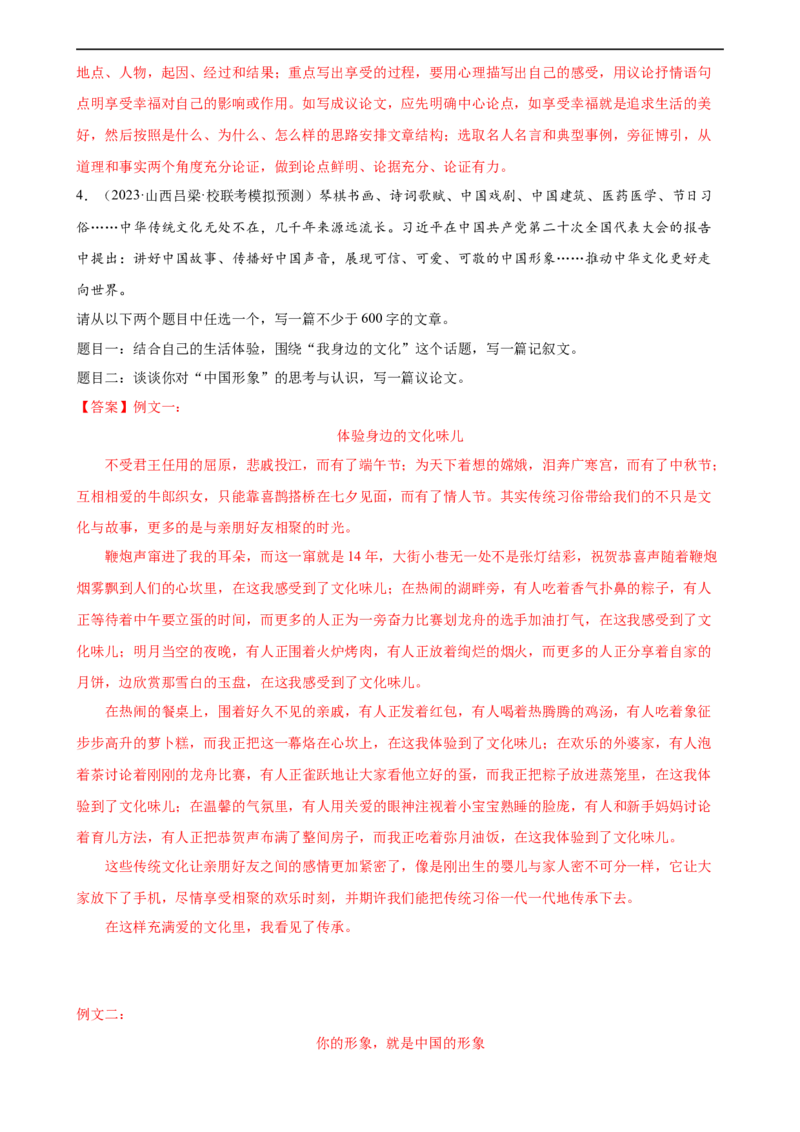 地点、人物，起因、经过和结果；重点写出享受的过程，要用心理描写出自己的感受，用议论抒情语句点明享受幸福对自己的影响或作用。如写成议论文，应先明确中心论点，如享受幸福就是追求生活的美好，然后按照是什么、为什么、怎么样的思路安排文章结构；选取名人名言和典型事例，旁征博引，从道理和事实两个角度充分论证，做到论点鲜明、论据充分、论证有力。

4．（2023·山西吕梁·校联考模拟预测）琴棋书画、诗词歌赋、中国戏剧、中国建筑、医药医学、节日习俗……中华传统文化无处不在，几千年来源远流长。习近平在中国共产党第二十次全国代表大会的报告中提出：讲好中国故事、传播好中国声音，展现可信、可爱、可敬的中国形象……推动中华文化更好走向世界。

请从以下两个题目中任选一个，写一篇不少于600字的文章。

题目一：结合自己的生活体验，围绕“我身边的文化”这个话题，写一篇记叙文。

题目二：谈谈你对“中国形象”的思考与认识，写一篇议论文。

【答案】例文一：

体验身边的文化味儿

不受君王任用的屈原，悲戚投江，而有了端午节；为天下着想的嫦娥，泪奔广寒宫，而有了中秋节；互相相爱的牛郎织女，只能靠喜鹊搭桥在七夕见面，而有了情人节。其实传统习俗带给我们的不只是文化与故事，更多的是与亲朋好友相聚的时光。

鞭炮声窜进了我的耳朵，而这一窜就是14年，大街小巷无一处不是张灯结彩，祝贺恭喜声随着鞭炮烟雾飘到人们的心坎里，在这我感受到了文化味儿；在热闹的湖畔旁，有人吃着香气扑鼻的粽子，有人正等待着中午要立蛋的时间，而更多的人正为一旁奋力比赛划龙舟的选手加油打气，在这我感受到了文化味儿；明月当空的夜晚，有人正围着火炉烤肉，有人正放着绚烂的烟火，而更多的人正分享着自家的月饼，边欣赏那雪白的玉盘，在这我感受到了文化味儿。

在热闹的餐桌上，围着好久不见的亲戚，有人正发着红包，有人喝着热腾腾的鸡汤，有人吃着象征步步高升的萝卜糕，而我正把这一幕烙在心坎上，在这我体验到了文化味儿；在欢乐的外婆家，有人泡着茶讨论着刚刚的龙舟比赛，有人正雀跃地让大家看他立好的蛋，而我正把粽子放进蒸笼里，在这我体验到了文化味儿；在温馨的气氛里，有人用关爱的眼神注视着小宝宝熟睡的脸庞，有人和新手妈妈讨论着育儿方法，有人正把恭贺声布满了整间房子，而我正吃着弥月油饭，在这我体验到了文化味儿。

这些传统文化让亲朋好友之间的感情更加紧密了，像是刚出生的婴儿与家人密不可分一样，它让大家放下了手机，尽情享受相聚的欢乐时刻，并期许我们能把传统习俗一代一代地传承下去。

在这样充满爱的文化里，我看见了传承。

例文二：

你的形象，就是中国的形象